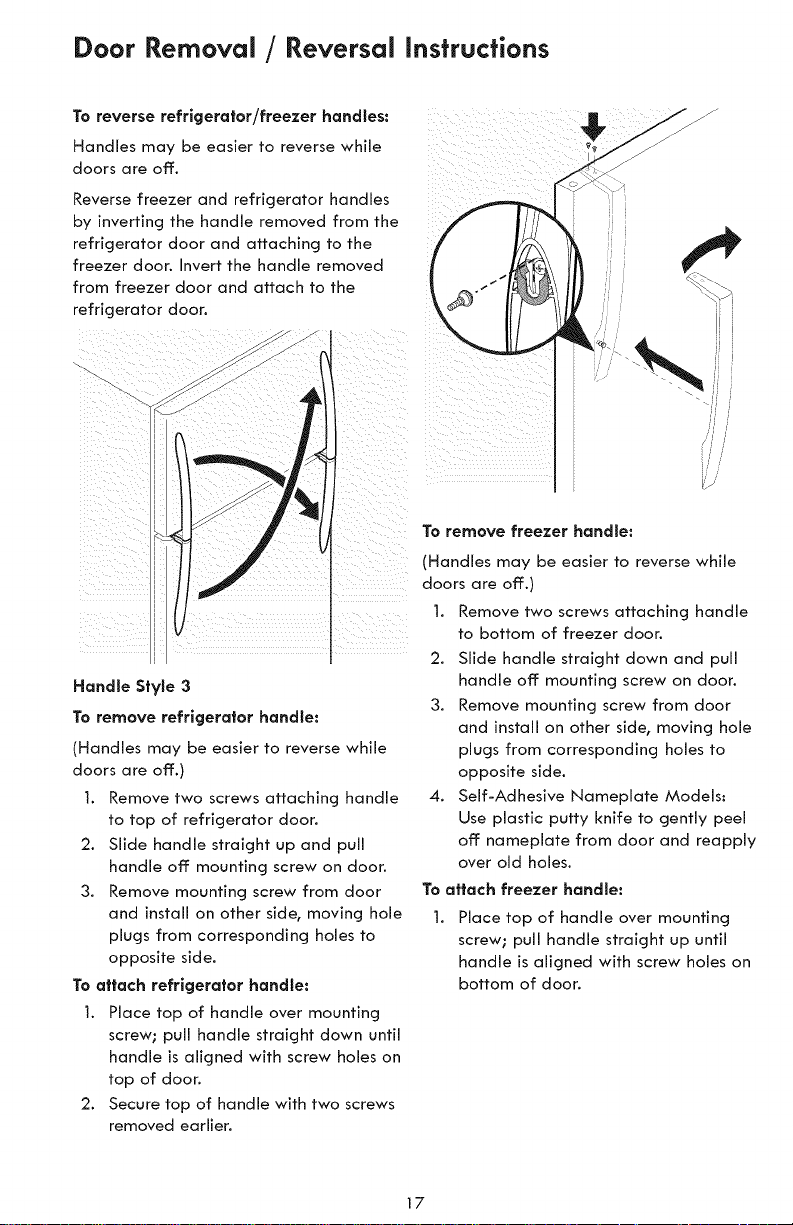 Door Removal / Reversal Instructions

To reverse refrigerator/freezer handles:

Handles may be easier to reverse while doors are off.

Reverse freezer and refrigerator handles by inverting the handle removed from the refrigerator door and attaching to the freezer door. Invert the handle removed from freezer door and attach to the refrigerator door.

Handle Style 3

To remove refrigerator handle:

(Handles may be easier to reverse while doors are off.)

1. Remove two screws attaching handle to top of refrigerator door.
2. Slide handle straight up and pull handle off mounting screw on door.
3. Remove mounting screw from door and install on other side, moving hole plugs from corresponding holes to opposite side.

To attach refrigerator handle:

1. Place top of handle over mounting screw; pull handle straight down until handle is aligned with screw holes on top of door.
2. Secure top of handle with two screws removed earlier.

To remove freezer handle:

(Handles may be easier to reverse while doors are off.)

1. Remove two screws attaching handle to bottom of freezer door.
2. Slide handle straight down and pull handle off mounting screw on door.
3. Remove mounting screw from door and install on other side, moving hole plugs from corresponding holes to opposite side.
4. Self-Adhesive Nameplate Models: Use plastic putty knife to gently peel off nameplate from door and reapply over old holes.

To attach freezer handle:

1. Place top of handle over mounting screw; pull handle straight up until handle is aligned with screw holes on bottom of door.

17